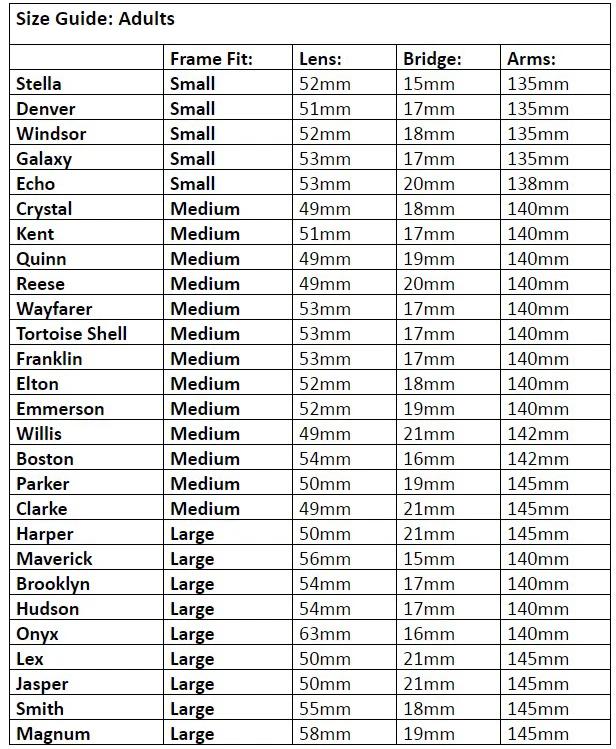 Size Guide: Adults

| | Frame Fit: | Lens: | Bridge: | Arms: |
|---|---|---|---|---|
| Stella | Small | 52mm | 15mm | 135mm |
| Denver | Small | 51mm | 17mm | 135mm |
| Windsor | Small | 52mm | 18mm | 135mm |
| Galaxy | Small | 53mm | 17mm | 135mm |
| Echo | Small | 53mm | 20mm | 138mm |
| Crystal | Medium | 49mm | 18mm | 140mm |
| Kent | Medium | 51mm | 17mm | 140mm |
| Quinn | Medium | 49mm | 19mm | 140mm |
| Reese | Medium | 49mm | 20mm | 140mm |
| Wayfarer | Medium | 53mm | 17mm | 140mm |
| Tortoise Shell | Medium | 53mm | 17mm | 140mm |
| Franklin | Medium | 53mm | 17mm | 140mm |
| Elton | Medium | 52mm | 18mm | 140mm |
| Emmerson | Medium | 52mm | 19mm | 140mm |
| Willis | Medium | 49mm | 21mm | 142mm |
| Boston | Medium | 54mm | 16mm | 142mm |
| Parker | Medium | 50mm | 19mm | 145mm |
| Clarke | Medium | 49mm | 21mm | 145mm |
| Harper | Large | 50mm | 21mm | 145mm |
| Maverick | Large | 56mm | 15mm | 140mm |
| Brooklyn | Large | 54mm | 17mm | 140mm |
| Hudson | Large | 54mm | 17mm | 140mm |
| Onyx | Large | 63mm | 16mm | 140mm |
| Lex | Large | 50mm | 21mm | 145mm |
| Jasper | Large | 50mm | 21mm | 145mm |
| Smith | Large | 55mm | 18mm | 145mm |
| Magnum | Large | 58mm | 19mm | 145mm |